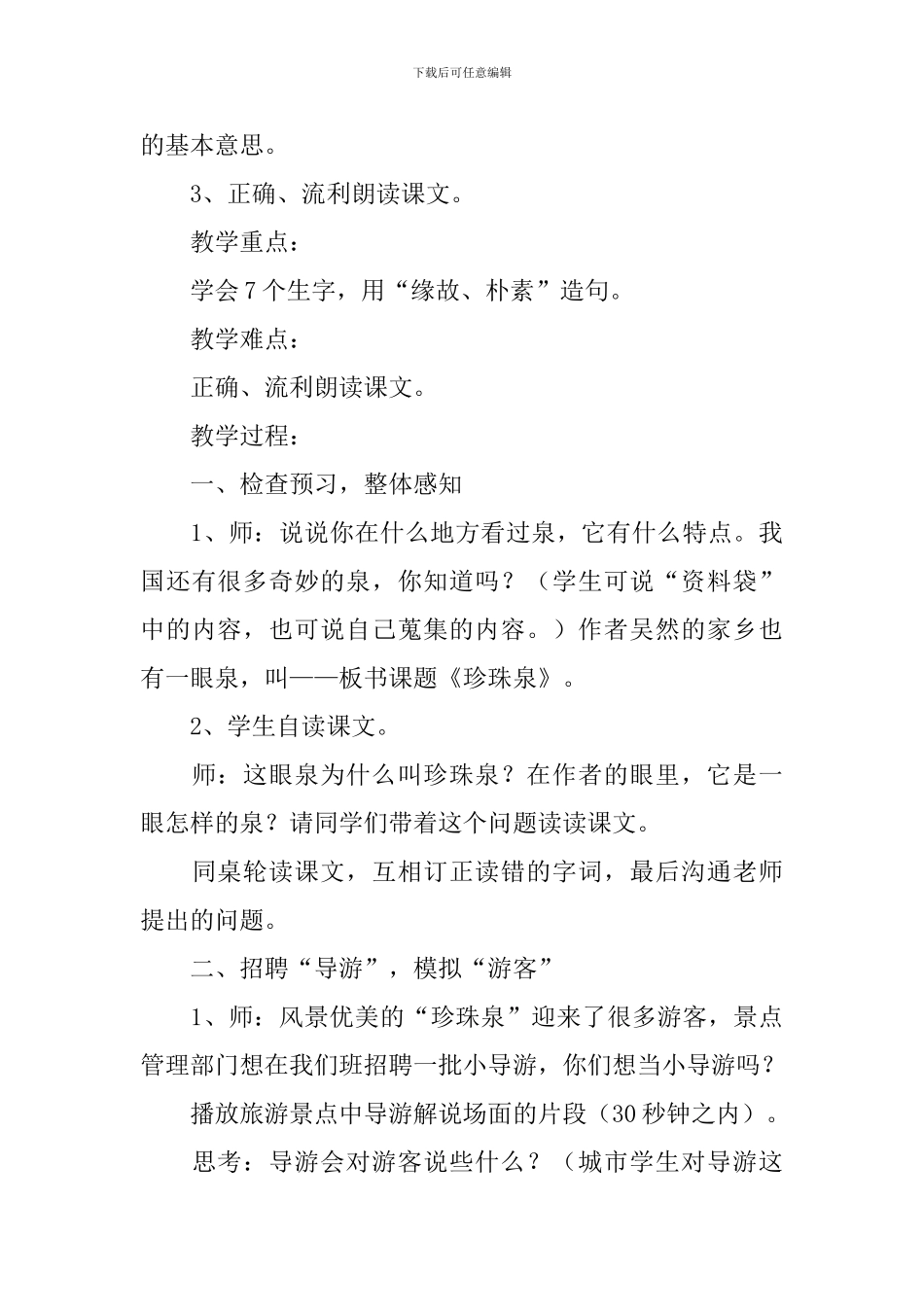 下载后可任意编辑

的基本意思。

3、正确、流利朗读课文。

教学重点：

学会7个生字，用“缘故、朴素”造句。

教学难点：

正确、流利朗读课文。

教学过程：

一、检查预习，整体感知

1、师：说说你在什么地方看过泉，它有什么特点。我国还有很多奇妙的泉，你知道吗？（学生可说“资料袋”中的内容，也可说自己蒐集的内容。）作者吴然的家乡也有一眼泉，叫——板书课题《珍珠泉》。

2、学生自读课文。

师：这眼泉为什么叫珍珠泉？在作者的眼里，它是一眼怎样的泉？请同学们带着这个问题读读课文。

同桌轮读课文，互相订正读错的字词，最后沟通老师提出的问题。

二、招聘“导游”，模拟“游客”

1、师：风景优美的“珍珠泉”迎来了很多游客，景点管理部门想在我们班招聘一批小导游，你们想当小导游吗？

播放旅游景点中导游解说场面的片段（30秒钟之内）。

思考：导游会对游客说些什么？（城市学生对导游这